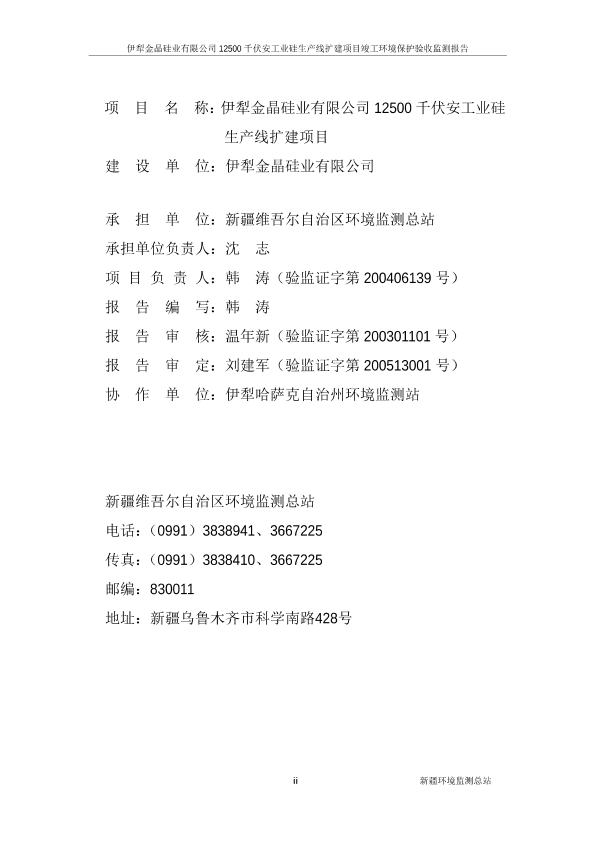 伊犁金晶硅业有限公司 12500 千伏安工业硅生产线扩建项目竣工环境保护验收监测报告

项 目 名 称：伊犁金晶硅业有限公司 12500 千伏安工业硅生产线扩建项目
建 设 单 位：伊犁金晶硅业有限公司

承 担 单 位：新疆维吾尔自治区环境监测总站
承担单位负责人：沈 志
项 目 负 责 人：韩 涛（验监证字第 200406139 号）
报 告 编 写：韩 涛
报 告 审 核：温年新（验监证字第 200301101 号）
报 告 审 定：刘建军（验监证字第 200513001 号）
协 作 单 位：伊犁哈萨克自治州环境监测站

新疆维吾尔自治区环境监测总站
电话：（0991）3838941、3667225
传真：（0991）3838410、3667225
邮编：830011
地址：新疆乌鲁木齐市科学南路428号

ii

新疆环境监测总站